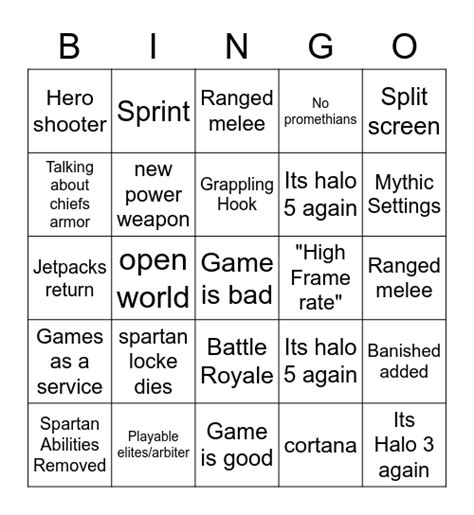 | B | I | N | G | O |
|---|---|---|---|---|
| Hero shooter | Sprint | Ranged melee | No promethians | Split screen |
| Talking about chiefs armor | new power weapon | Grappling Hook | Its halo 5 again | Mythic Settings |
| Jetpacks return | open world | Game is bad | "High Frame rate" | Ranged melee |
| Games as a service | spartan locke dies | Battle Royale | Its halo 5 again | Banished added |
| Spartan Abilities Removed | Playable elites/arbiter | Game is good | cortana | Its Halo 3 again |